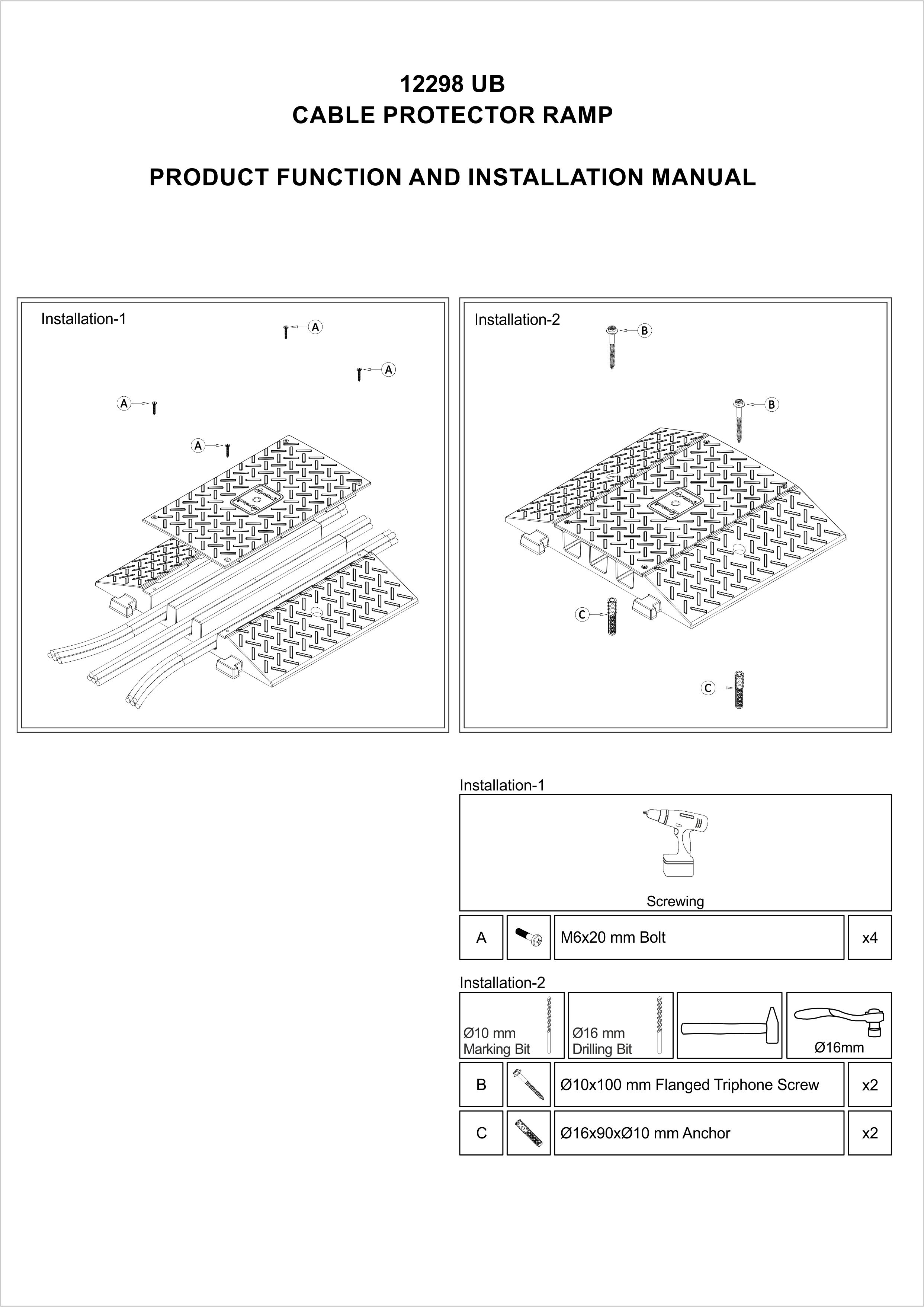 12298 UB
CABLE PROTECTOR RAMP

PRODUCT FUNCTION AND INSTALLATION MANUAL

Installation-1

A A A A

Installation-2

B B C C

Installation-1

Screwing

| A | | M6x20 mm Bolt | x4 |
|---|---|---|---|

Installation-2

| Ø10 mm Marking Bit | Ø16 mm Drilling Bit | | Ø16mm |
|---|---|---|---|

| B | | Ø10x100 mm Flanged Triphone Screw | x2 |
|---|---|---|---|
| C | | Ø16x90xØ10 mm Anchor | x2 |